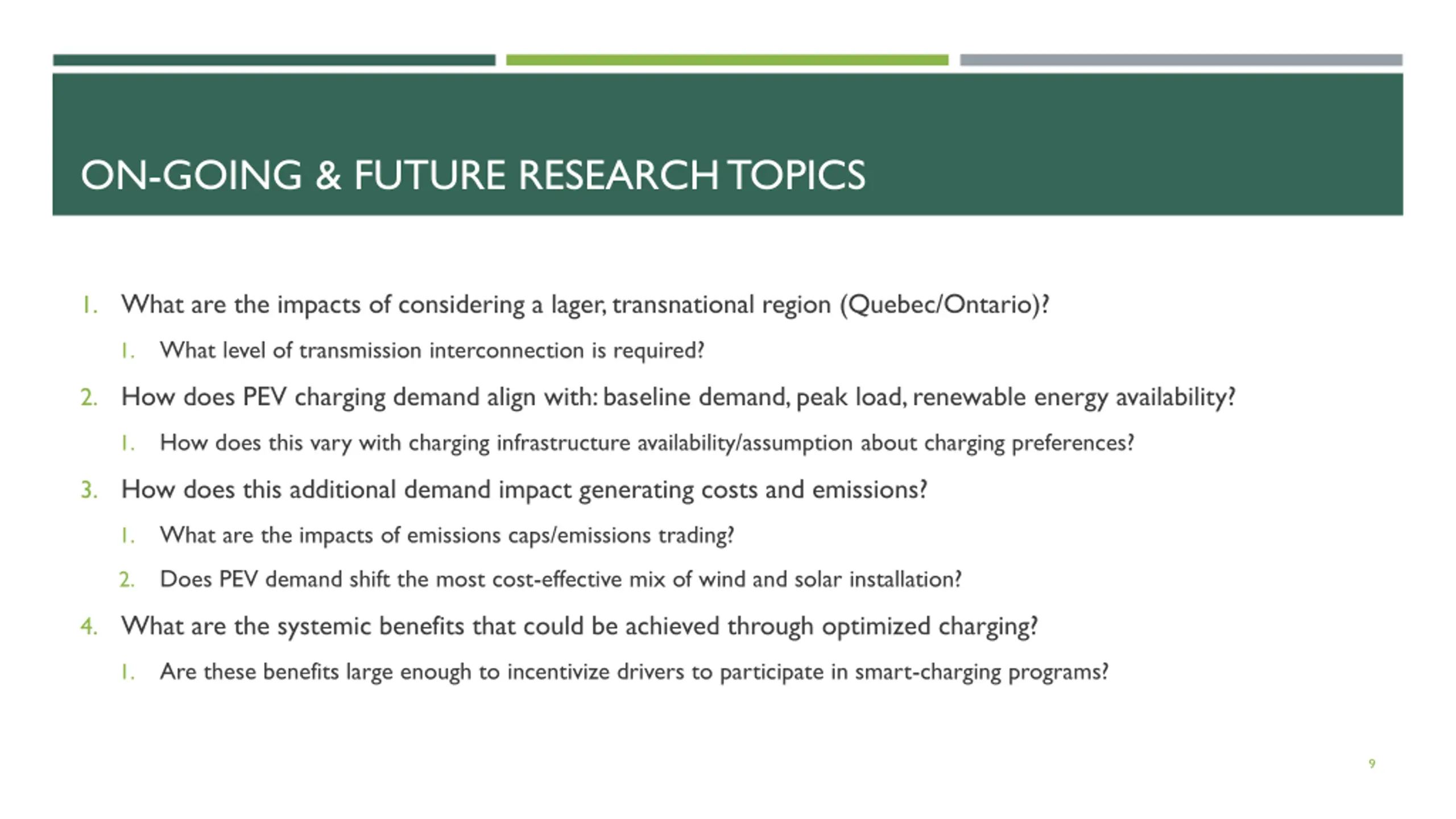 ON-GOING & FUTURE RESEARCH TOPICS

1. What are the impacts of considering a lager, transnational region (Quebec/Ontario)?

1. What level of transmission interconnection is required?

2. How does PEV charging demand align with: baseline demand, peak load, renewable energy availability?

1. How does this vary with charging infrastructure availability/assumption about charging preferences?

3. How does this additional demand impact generating costs and emissions?

1. What are the impacts of emissions caps/emissions trading?

2. Does PEV demand shift the most cost-effective mix of wind and solar installation?

4. What are the systemic benefits that could be achieved through optimized charging?

1. Are these benefits large enough to incentivize drivers to participate in smart-charging programs?

9